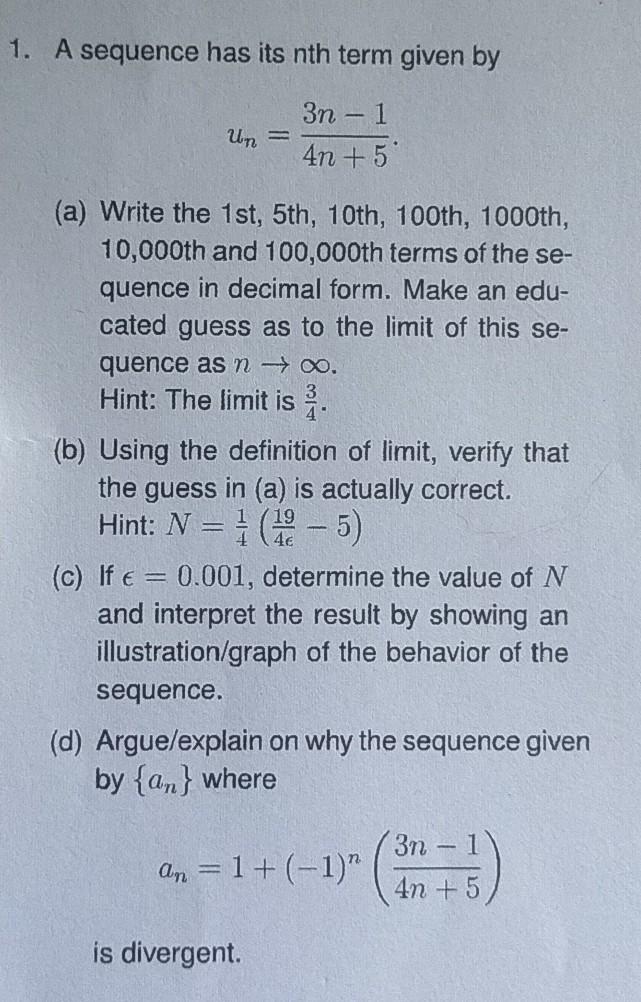 1. A sequence has its nth term given by

$$u_n = \frac{3n-1}{4n+5}.$$

(a) Write the 1st, 5th, 10th, 100th, 1000th, 10,000th and 100,000th terms of the sequence in decimal form. Make an educated guess as to the limit of this sequence as $n \to \infty$.
Hint: The limit is $\frac{3}{4}$.

(b) Using the definition of limit, verify that the guess in (a) is actually correct.
Hint: $N = \frac{1}{4}\left(\frac{19}{4\epsilon} - 5\right)$

(c) If $\epsilon = 0.001$, determine the value of $N$ and interpret the result by showing an illustration/graph of the behavior of the sequence.

(d) Argue/explain on why the sequence given by $\{a_n\}$ where

$$a_n = 1 + (-1)^n \left(\frac{3n-1}{4n+5}\right)$$

is divergent.